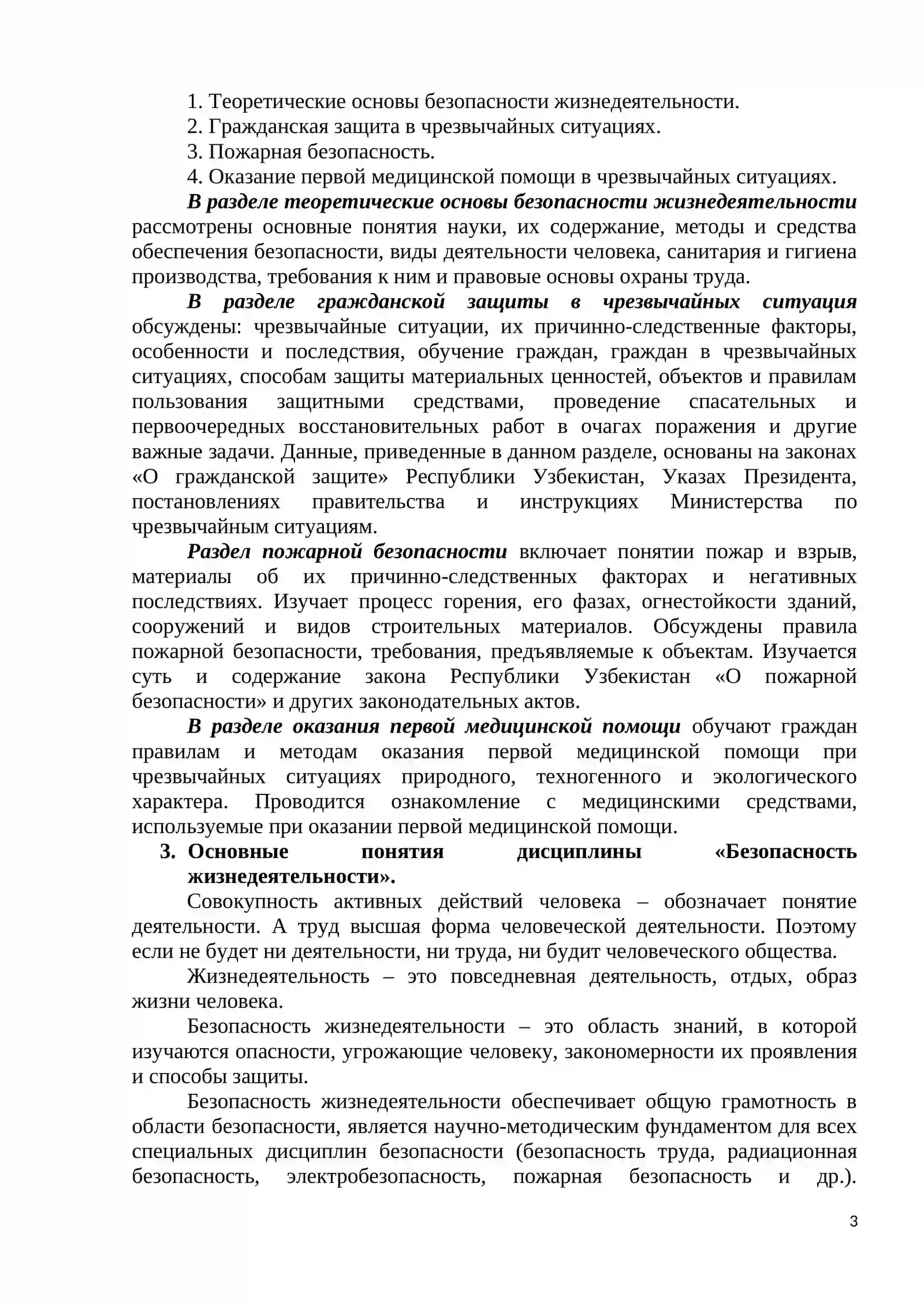 1. Теоретические основы безопасности жизнедеятельности.
2. Гражданская защита в чрезвычайных ситуациях.
3. Пожарная безопасность.
4. Оказание первой медицинской помощи в чрезвычайных ситуациях.

В разделе теоретические основы безопасности жизнедеятельности рассмотрены основные понятия науки, их содержание, методы и средства обеспечения безопасности, виды деятельности человека, санитария и гигиена производства, требования к ним и правовые основы охраны труда.

В разделе гражданской защиты в чрезвычайных ситуация обсуждены: чрезвычайные ситуации, их причинно-следственные факторы, особенности и последствия, обучение граждан, граждан в чрезвычайных ситуациях, способам защиты материальных ценностей, объектов и правилам пользования защитными средствами, проведение спасательных и первоочередных восстановительных работ в очагах поражения и другие важные задачи. Данные, приведенные в данном разделе, основаны на законах «О гражданской защите» Республики Узбекистан, Указах Президента, постановлениях правительства и инструкциях Министерства по чрезвычайным ситуациям.

Раздел пожарной безопасности включает понятии пожар и взрыв, материалы об их причинно-следственных факторах и негативных последствиях. Изучает процесс горения, его фазах, огнестойкости зданий, сооружений и видов строительных материалов. Обсуждены правила пожарной безопасности, требования, предъявляемые к объектам. Изучается суть и содержание закона Республики Узбекистан «О пожарной безопасности» и других законодательных актов.

В разделе оказания первой медицинской помощи обучают граждан правилам и методам оказания первой медицинской помощи при чрезвычайных ситуациях природного, техногенного и экологического характера. Проводится ознакомление с медицинскими средствами, используемые при оказании первой медицинской помощи.

3. Основные понятия дисциплины «Безопасность жизнедеятельности».

Совокупность активных действий человека – обозначает понятие деятельности. А труд высшая форма человеческой деятельности. Поэтому если не будет ни деятельности, ни труда, ни будит человеческого общества.

Жизнедеятельность – это повседневная деятельность, отдых, образ жизни человека.

Безопасность жизнедеятельности – это область знаний, в которой изучаются опасности, угрожающие человеку, закономерности их проявления и способы защиты.

Безопасность жизнедеятельности обеспечивает общую грамотность в области безопасности, является научно-методическим фундаментом для всех специальных дисциплин безопасности (безопасность труда, радиационная безопасность, электробезопасность, пожарная безопасность и др.).

3